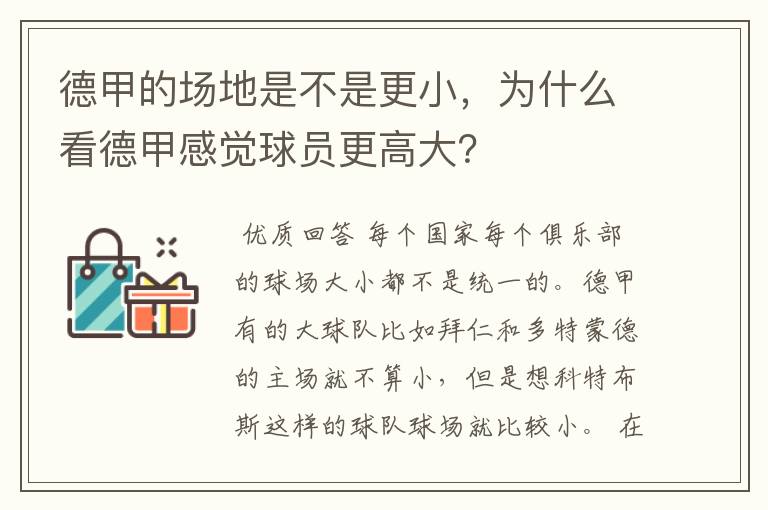 德甲的场地是不是更小，为什么看德甲感觉球员更高大?

优质回答 每个国家每个俱乐部的球场大小都不是统一的。德甲有的大球队比如拜仁和多特蒙德的主场就不算小，但是想科特布斯这样的球队球场就比较小。 在